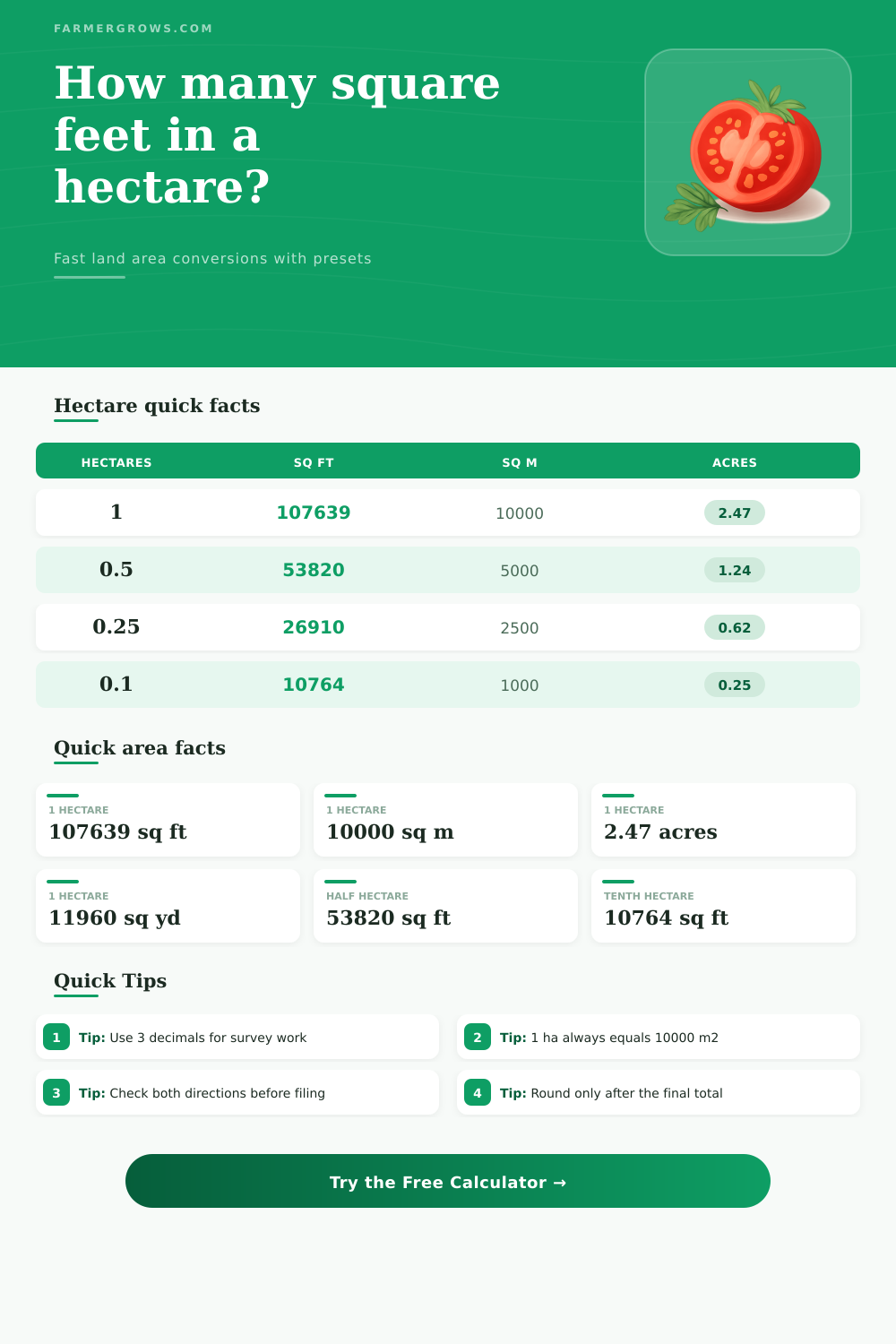 FARMERGROWS.COM

How many square feet in a hectare?

Fast land area conversions with presets

Hectare quick facts

| HECTARES | SQ FT | SQ M | ACRES |
|---|---|---|---|
| 1 | 107639 | 10000 | 2.47 |
| 0.5 | 53820 | 5000 | 1.24 |
| 0.25 | 26910 | 2500 | 0.62 |
| 0.1 | 10764 | 1000 | 0.25 |

Quick area facts

1 HECTARE
107639 sq ft

1 HECTARE
10000 sq m

1 HECTARE
2.47 acres

1 HECTARE
11960 sq yd

HALF HECTARE
53820 sq ft

TENTH HECTARE
10764 sq ft

Quick Tips

1 Tip: Use 3 decimals for survey work

2 Tip: 1 ha always equals 10000 m2

3 Tip: Check both directions before filing

4 Tip: Round only after the final total

Try the Free Calculator →